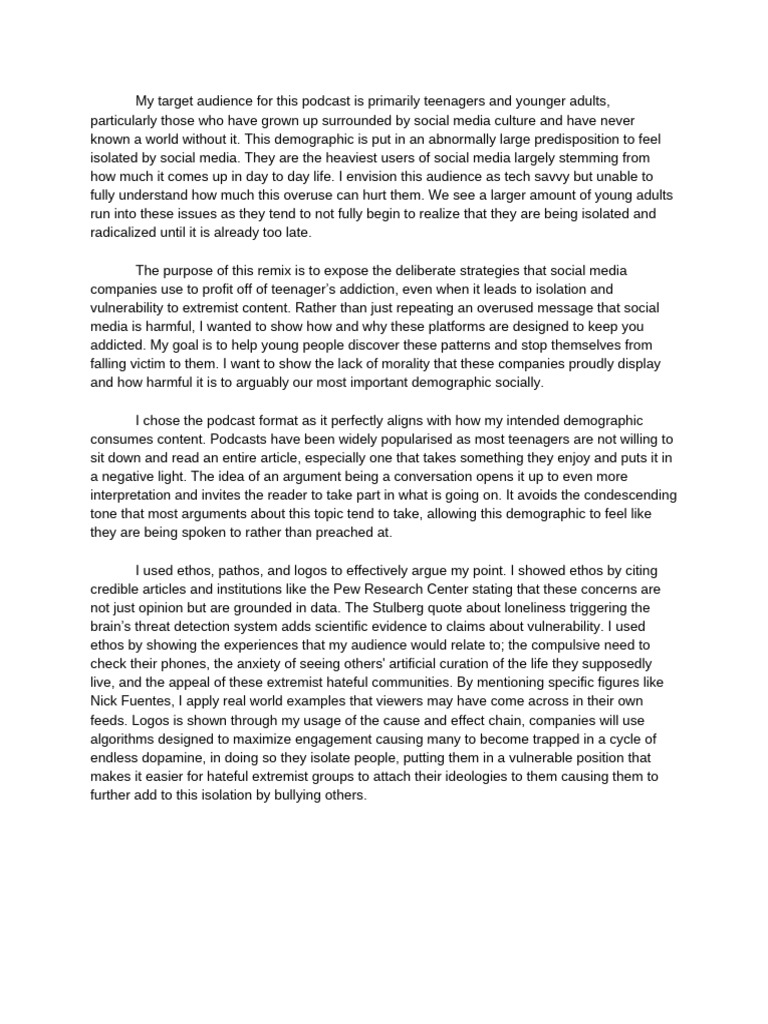 My target audience for this podcast is primarily teenagers and younger adults, particularly those who have grown up surrounded by social media culture and have never known a world without it. This demographic is put in an abnormally large predisposition to feel isolated by social media. They are the heaviest users of social media largely stemming from how much it comes up in day to day life. I envision this audience as tech savvy but unable to fully understand how much this overuse can hurt them. We see a larger amount of young adults run into these issues as they tend to not fully begin to realize that they are being isolated and radicalized until it is already too late.

The purpose of this remix is to expose the deliberate strategies that social media companies use to profit off of teenager's addiction, even when it leads to isolation and vulnerability to extremist content. Rather than just repeating an overused message that social media is harmful, I wanted to show how and why these platforms are designed to keep you addicted. My goal is to help young people discover these patterns and stop themselves from falling victim to them. I want to show the lack of morality that these companies proudly display and how harmful it is to arguably our most important demographic socially.

I chose the podcast format as it perfectly aligns with how my intended demographic consumes content. Podcasts have been widely popularised as most teenagers are not willing to sit down and read an entire article, especially one that takes something they enjoy and puts it in a negative light. The idea of an argument being a conversation opens it up to even more interpretation and invites the reader to take part in what is going on. It avoids the condescending tone that most arguments about this topic tend to take, allowing this demographic to feel like they are being spoken to rather than preached at.

I used ethos, pathos, and logos to effectively argue my point. I showed ethos by citing credible articles and institutions like the Pew Research Center stating that these concerns are not just opinion but are grounded in data. The Stulberg quote about loneliness triggering the brain's threat detection system adds scientific evidence to claims about vulnerability. I used ethos by showing the experiences that my audience would relate to; the compulsive need to check their phones, the anxiety of seeing others' artificial curation of the life they supposedly live, and the appeal of these extremist hateful communities. By mentioning specific figures like Nick Fuentes, I apply real world examples that viewers may have come across in their own feeds. Logos is shown through my usage of the cause and effect chain, companies will use algorithms designed to maximize engagement causing many to become trapped in a cycle of endless dopamine, in doing so they isolate people, putting them in a vulnerable position that makes it easier for hateful extremist groups to attach their ideologies to them causing them to further add to this isolation by bullying others.